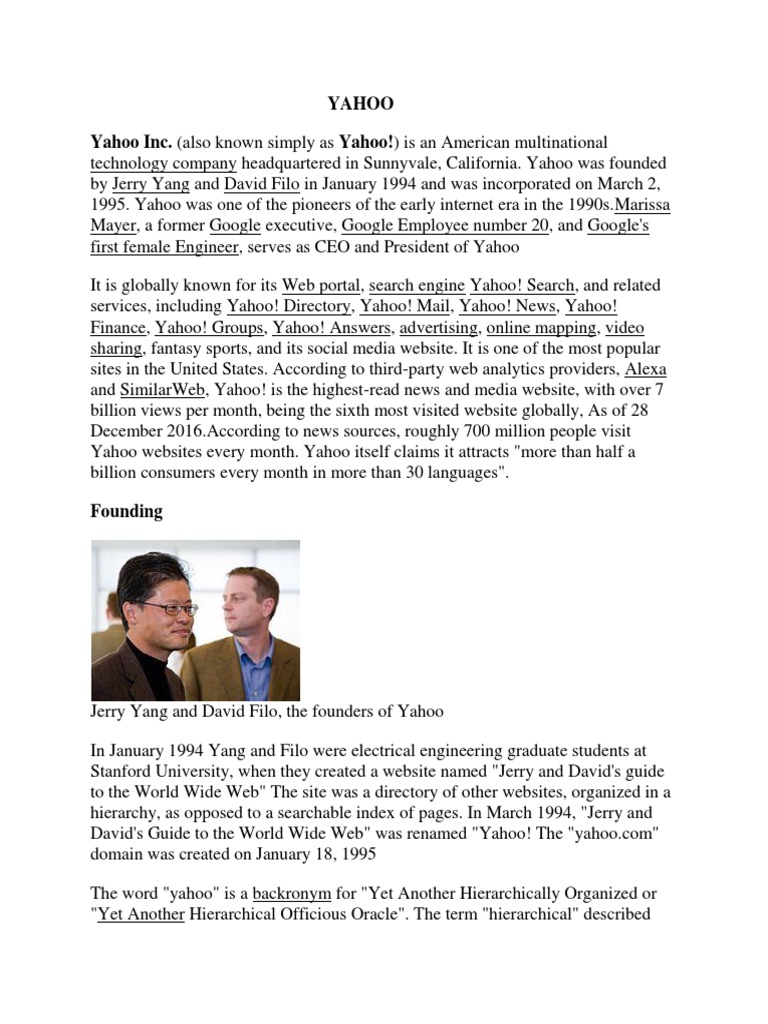 YAHOO

Yahoo Inc. (also known simply as Yahoo!) is an American multinational technology company headquartered in Sunnyvale, California. Yahoo was founded by Jerry Yang and David Filo in January 1994 and was incorporated on March 2, 1995. Yahoo was one of the pioneers of the early internet era in the 1990s.Marissa Mayer, a former Google executive, Google Employee number 20, and Google's first female Engineer, serves as CEO and President of Yahoo

It is globally known for its Web portal, search engine Yahoo! Search, and related services, including Yahoo! Directory, Yahoo! Mail, Yahoo! News, Yahoo! Finance, Yahoo! Groups, Yahoo! Answers, advertising, online mapping, video sharing, fantasy sports, and its social media website. It is one of the most popular sites in the United States. According to third-party web analytics providers, Alexa and SimilarWeb, Yahoo! is the highest-read news and media website, with over 7 billion views per month, being the sixth most visited website globally, As of 28 December 2016.According to news sources, roughly 700 million people visit Yahoo websites every month. Yahoo itself claims it attracts "more than half a billion consumers every month in more than 30 languages".

Founding

Jerry Yang and David Filo, the founders of Yahoo

In January 1994 Yang and Filo were electrical engineering graduate students at Stanford University, when they created a website named "Jerry and David's guide to the World Wide Web" The site was a directory of other websites, organized in a hierarchy, as opposed to a searchable index of pages. In March 1994, "Jerry and David's Guide to the World Wide Web" was renamed "Yahoo! The "yahoo.com" domain was created on January 18, 1995

The word "yahoo" is a backronym for "Yet Another Hierarchically Organized or "Yet Another Hierarchical Officious Oracle". The term "hierarchical" described